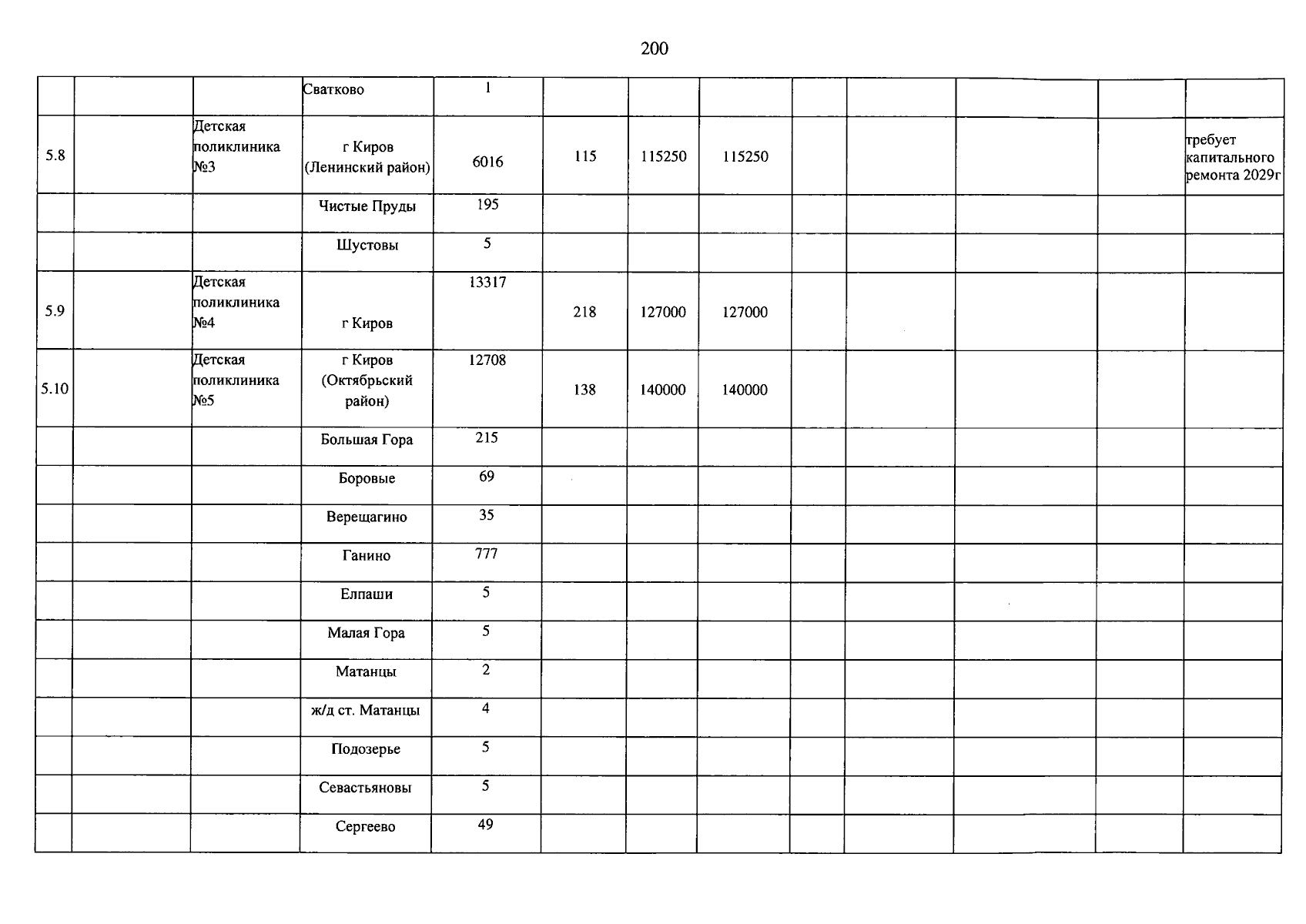 200

|  |  |  | Сватково | 1 |  |  |  |  |  |  |  |  |
|---|---|---|---|---|---|---|---|---|---|---|---|---|
| 5.8 |  | Детская поликлиника №3 | г Киров (Ленинский район) | 6016 | 115 | 115250 | 115250 |  |  |  |  | требует капитального ремонта 2029г |
|  |  |  | Чистые Пруды | 195 |  |  |  |  |  |  |  |  |
|  |  |  | Шустовы | 5 |  |  |  |  |  |  |  |  |
| 5.9 |  | Детская поликлиника №4 | г Киров | 13317 | 218 | 127000 | 127000 |  |  |  |  |  |
| 5.10 |  | Детская поликлиника №5 | г Киров (Октябрьский район) | 12708 | 138 | 140000 | 140000 |  |  |  |  |  |
|  |  |  | Большая Гора | 215 |  |  |  |  |  |  |  |  |
|  |  |  | Боровые | 69 |  |  |  |  |  |  |  |  |
|  |  |  | Верещагино | 35 |  |  |  |  |  |  |  |  |
|  |  |  | Ганино | 777 |  |  |  |  |  |  |  |  |
|  |  |  | Елпаши | 5 |  |  |  |  |  |  |  |  |
|  |  |  | Малая Гора | 5 |  |  |  |  |  |  |  |  |
|  |  |  | Матанцы | 2 |  |  |  |  |  |  |  |  |
|  |  |  | ж/д ст. Матанцы | 4 |  |  |  |  |  |  |  |  |
|  |  |  | Подозерье | 5 |  |  |  |  |  |  |  |  |
|  |  |  | Севастьяновы | 5 |  |  |  |  |  |  |  |  |
|  |  |  | Сергеево | 49 |  |  |  |  |  |  |  |  |